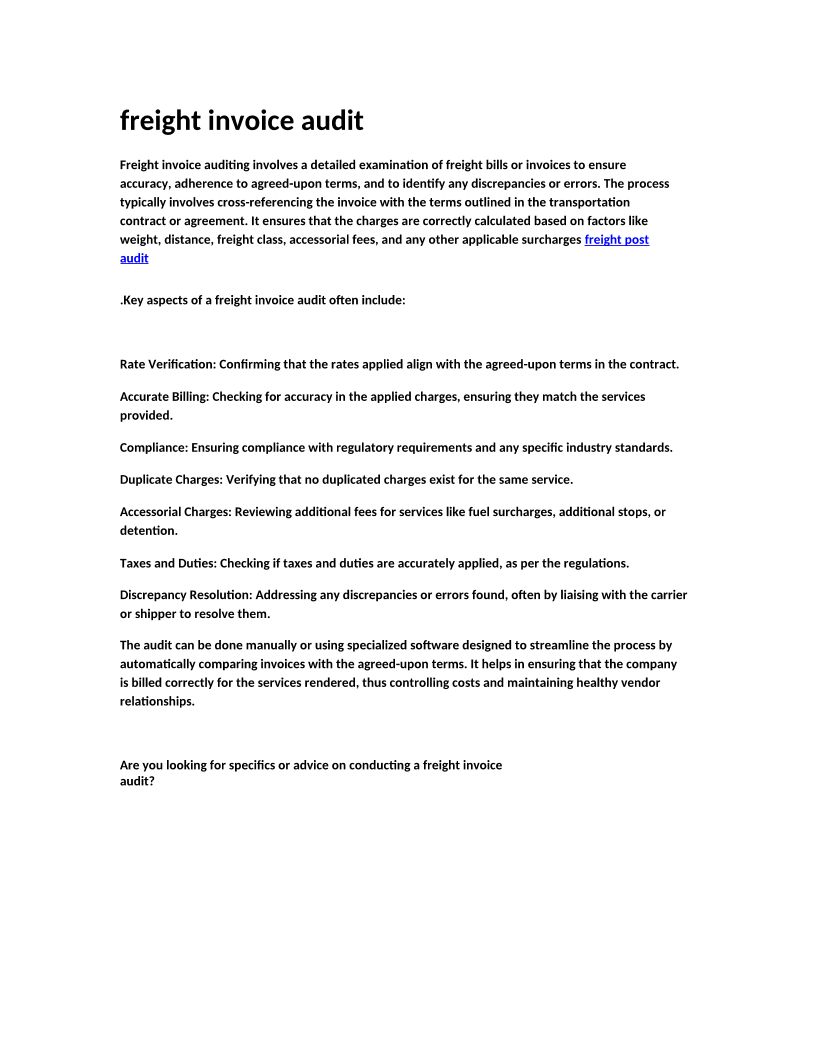 freight invoice audit

Freight invoice auditing involves a detailed examination of freight bills or invoices to ensure accuracy, adherence to agreed-upon terms, and to identify any discrepancies or errors. The process typically involves cross-referencing the invoice with the terms outlined in the transportation contract or agreement. It ensures that the charges are correctly calculated based on factors like weight, distance, freight class, accessorial fees, and any other applicable surcharges freight post audit

.Key aspects of a freight invoice audit often include:

Rate Verification: Confirming that the rates applied align with the agreed-upon terms in the contract.

Accurate Billing: Checking for accuracy in the applied charges, ensuring they match the services provided.

Compliance: Ensuring compliance with regulatory requirements and any specific industry standards.

Duplicate Charges: Verifying that no duplicated charges exist for the same service.

Accessorial Charges: Reviewing additional fees for services like fuel surcharges, additional stops, or detention.

Taxes and Duties: Checking if taxes and duties are accurately applied, as per the regulations.

Discrepancy Resolution: Addressing any discrepancies or errors found, often by liaising with the carrier or shipper to resolve them.

The audit can be done manually or using specialized software designed to streamline the process by automatically comparing invoices with the agreed-upon terms. It helps in ensuring that the company is billed correctly for the services rendered, thus controlling costs and maintaining healthy vendor relationships.

Are you looking for specifics or advice on conducting a freight invoice audit?